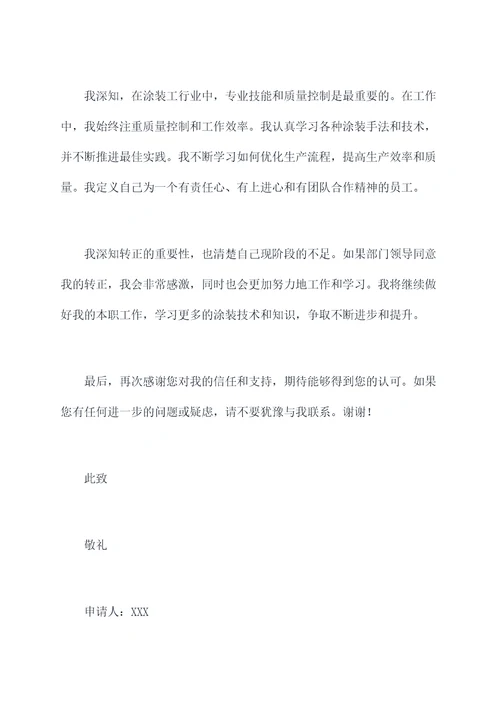 我深知，在涂装工行业中，专业技能和质量控制是最重要的。在工作中，我始终注重质量控制和工作效率。我认真学习各种涂装手法和技术，并不断推进最佳实践。我不断学习如何优化生产流程，提高生产效率和质量。我定义自己为一个有责任心、有上进心和有团队合作精神的员工。

我深知转正的重要性，也清楚自己现阶段的不足。如果部门领导同意我的转正，我会非常感激，同时也会更加努力地工作和学习。我将继续做好我的本职工作，学习更多的涂装技术和知识，争取不断进步和提升。

最后，再次感谢您对我的信任和支持，期待能够得到您的认可。如果您有任何进一步的问题或疑虑，请不要犹豫与我联系。谢谢！

此致

敬礼

申请人：XXX